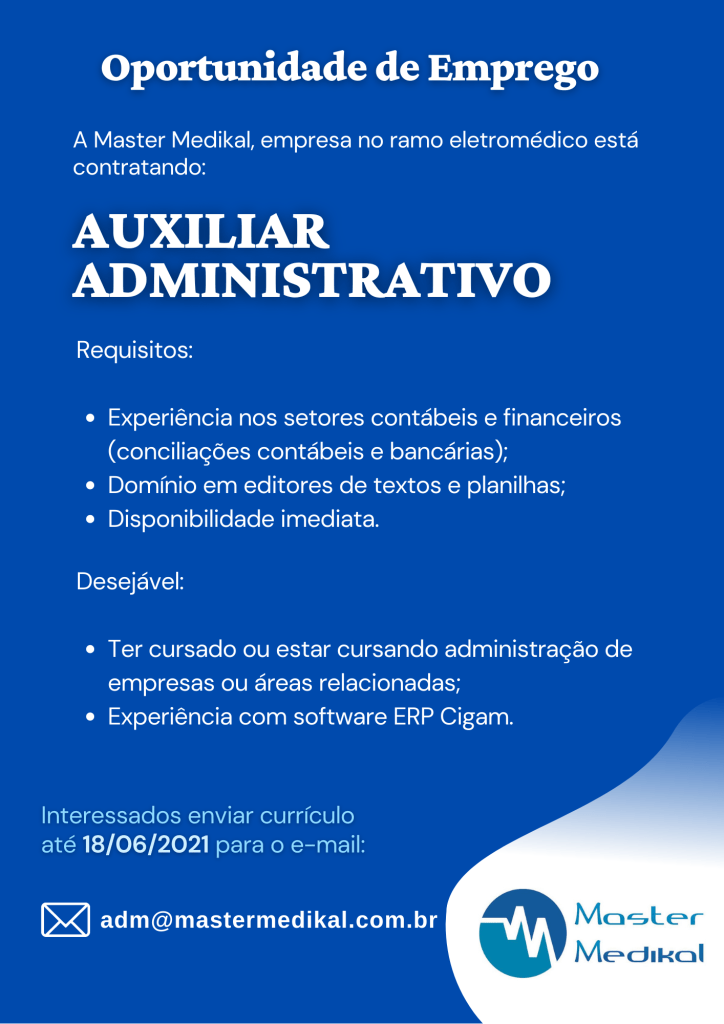 Oportunidade de Emprego

A Master Medikal, empresa no ramo eletromédico está contratando:

AUXILIAR ADMINISTRATIVO

Requisitos:

• Experiência nos setores contábeis e financeiros (conciliações contábeis e bancárias);
• Domínio em editores de textos e planilhas;
• Disponibilidade imediata.

Desejável:

• Ter cursado ou estar cursando administração de empresas ou áreas relacionadas;
• Experiência com software ERP Cigam.

Interessados enviar currículo até 18/06/2021 para o e-mail:

adm@mastermedikal.com.br

Master
Medikal